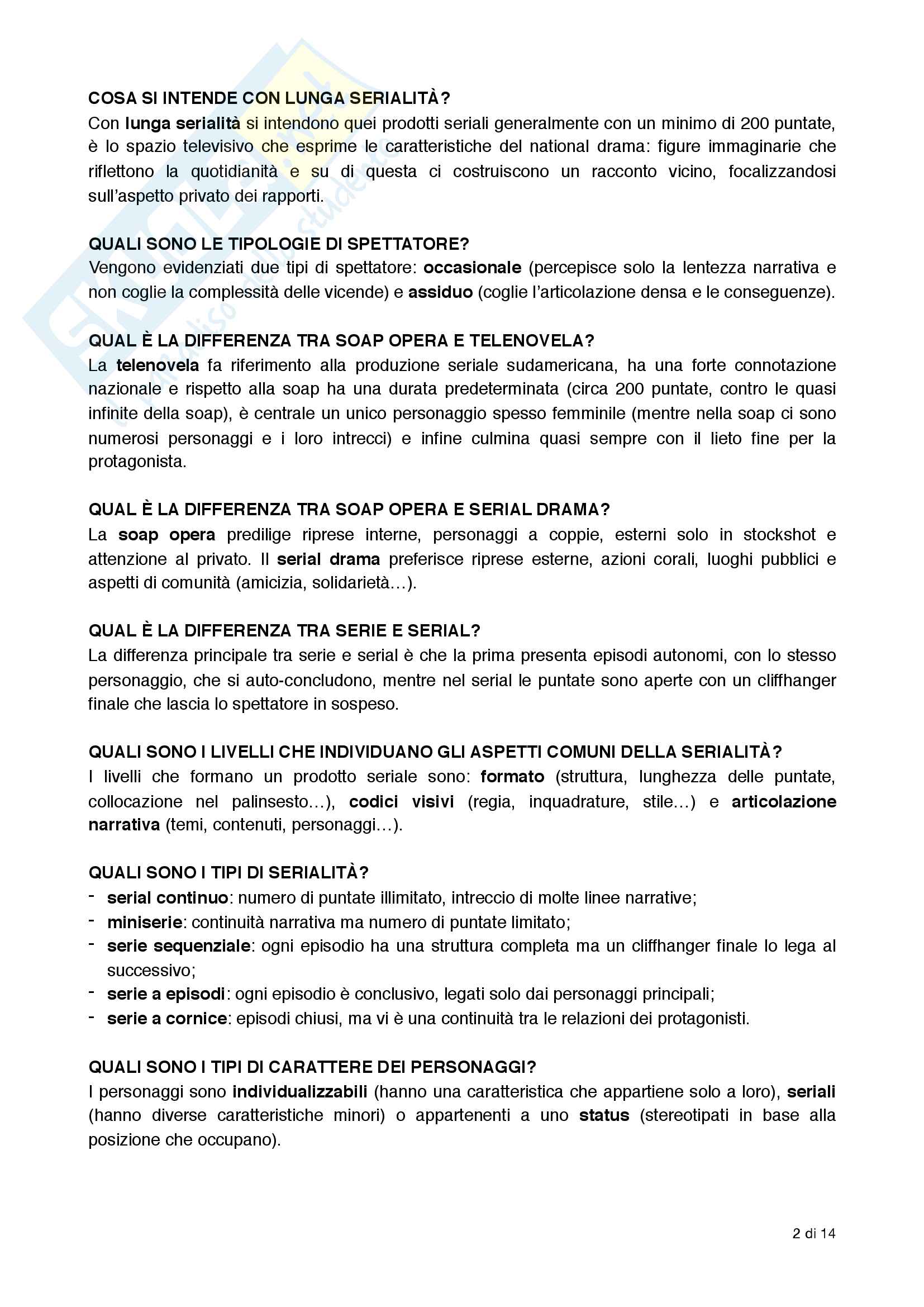 COSA SI INTENDE CON LUNGA SERIALITÀ?
Con lunga serialità si intendono quei prodotti seriali generalmente con un minimo di 200 puntate, è lo spazio televisivo che esprime le caratteristiche del national drama: figure immaginarie che riflettono la quotidianità e su di questa ci costruiscono un racconto vicino, focalizzandosi sull'aspetto privato dei rapporti.

QUALI SONO LE TIPOLOGIE DI SPETTATORE?
Vengono evidenziati due tipi di spettatore: occasionale (percepisce solo la lentezza narrativa e non coglie la complessità delle vicende) e assiduo (coglie l'articolazione densa e le conseguenze).

QUAL È LA DIFFERENZA TRA SOAP OPERA E TELENOVELA?
La telenovela fa riferimento alla produzione seriale sudamericana, ha una forte connotazione nazionale e rispetto alla soap ha una durata predeterminata (circa 200 puntate, contro le quasi infinite della soap), è centrale un unico personaggio spesso femminile (mentre nella soap ci sono numerosi personaggi e i loro intrecci) e infine culmina quasi sempre con il lieto fine per la protagonista.

QUAL È LA DIFFERENZA TRA SOAP OPERA E SERIAL DRAMA?
La soap opera predilige riprese interne, personaggi a coppie, esterni solo in stockshot e attenzione al privato. Il serial drama preferisce riprese esterne, azioni corali, luoghi pubblici e aspetti di comunità (amicizia, solidarietà…).

QUAL È LA DIFFERENZA TRA SERIE E SERIAL?
La differenza principale tra serie e serial è che la prima presenta episodi autonomi, con lo stesso personaggio, che si auto-concludono, mentre nel serial le puntate sono aperte con un cliffhanger finale che lascia lo spettatore in sospeso.

QUALI SONO I LIVELLI CHE INDIVIDUANO GLI ASPETTI COMUNI DELLA SERIALITÀ?
I livelli che formano un prodotto seriale sono: formato (struttura, lunghezza delle puntate, collocazione nel palinsesto…), codici visivi (regia, inquadrature, stile…) e articolazione narrativa (temi, contenuti, personaggi…).

QUALI SONO I TIPI DI SERIALITÀ?
- serial continuo: numero di puntate illimitato, intreccio di molte linee narrative;
- miniserie: continuità narrativa ma numero di puntate limitato;
- serie sequenziale: ogni episodio ha una struttura completa ma un cliffhanger finale lo lega al successivo;
- serie a episodi: ogni episodio è conclusivo, legati solo dai personaggi principali;
- serie a cornice: episodi chiusi, ma vi è una continuità tra le relazioni dei protagonisti.

QUALI SONO I TIPI DI CARATTERE DEI PERSONAGGI?
I personaggi sono individualizzabili (hanno una caratteristica che appartiene solo a loro), seriali (hanno diverse caratteristiche minori) o appartenenti a uno status (stereotipati in base alla posizione che occupano).

2 di 14